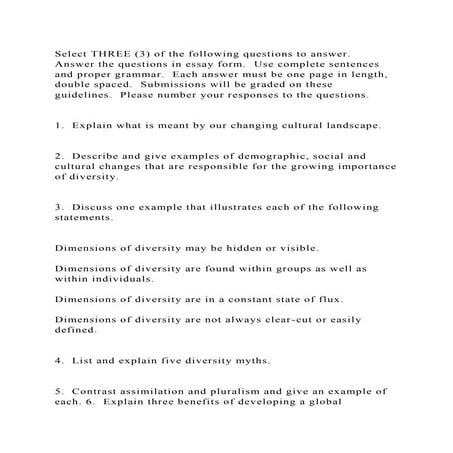 Select THREE (3) of the following questions to answer. Answer the questions in essay form. Use complete sentences and proper grammar. Each answer must be one page in length, double spaced. Submissions will be graded on these guidelines. Please number your responses to the questions.

1. Explain what is meant by our changing cultural landscape.

2. Describe and give examples of demographic, social and cultural changes that are responsible for the growing importance of diversity.

3. Discuss one example that illustrates each of the following statements.

Dimensions of diversity may be hidden or visible.

Dimensions of diversity are found within groups as well as within individuals.

Dimensions of diversity are in a constant state of flux.

Dimensions of diversity are not always clear-cut or easily defined.

4. List and explain five diversity myths.

5. Contrast assimilation and pluralism and give an example of each. 6. Explain three benefits of developing a global